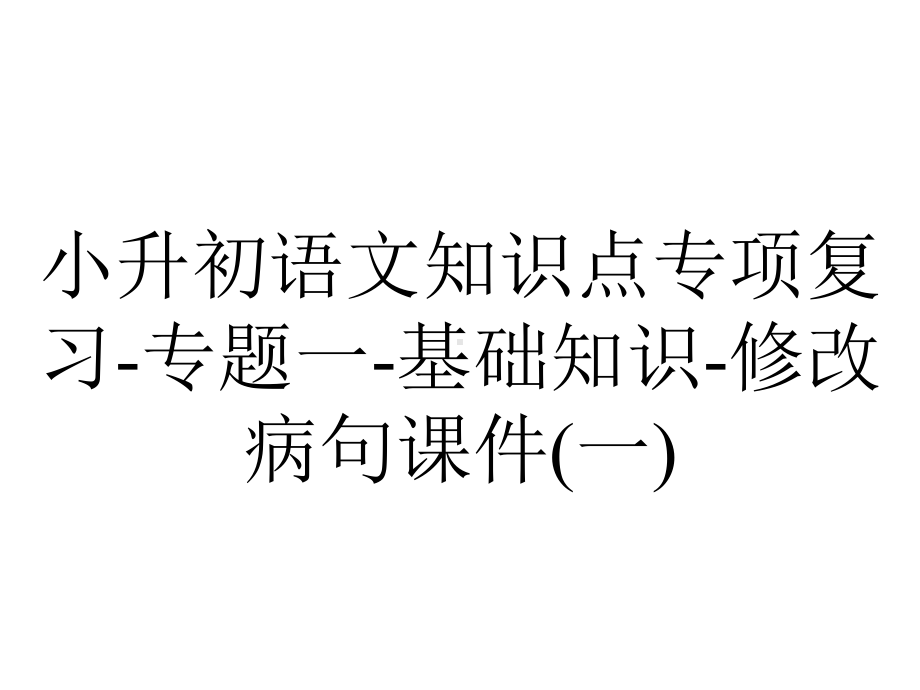 小升初语文知识点专项复习-专题一-基础知识-修改病句课件(一)